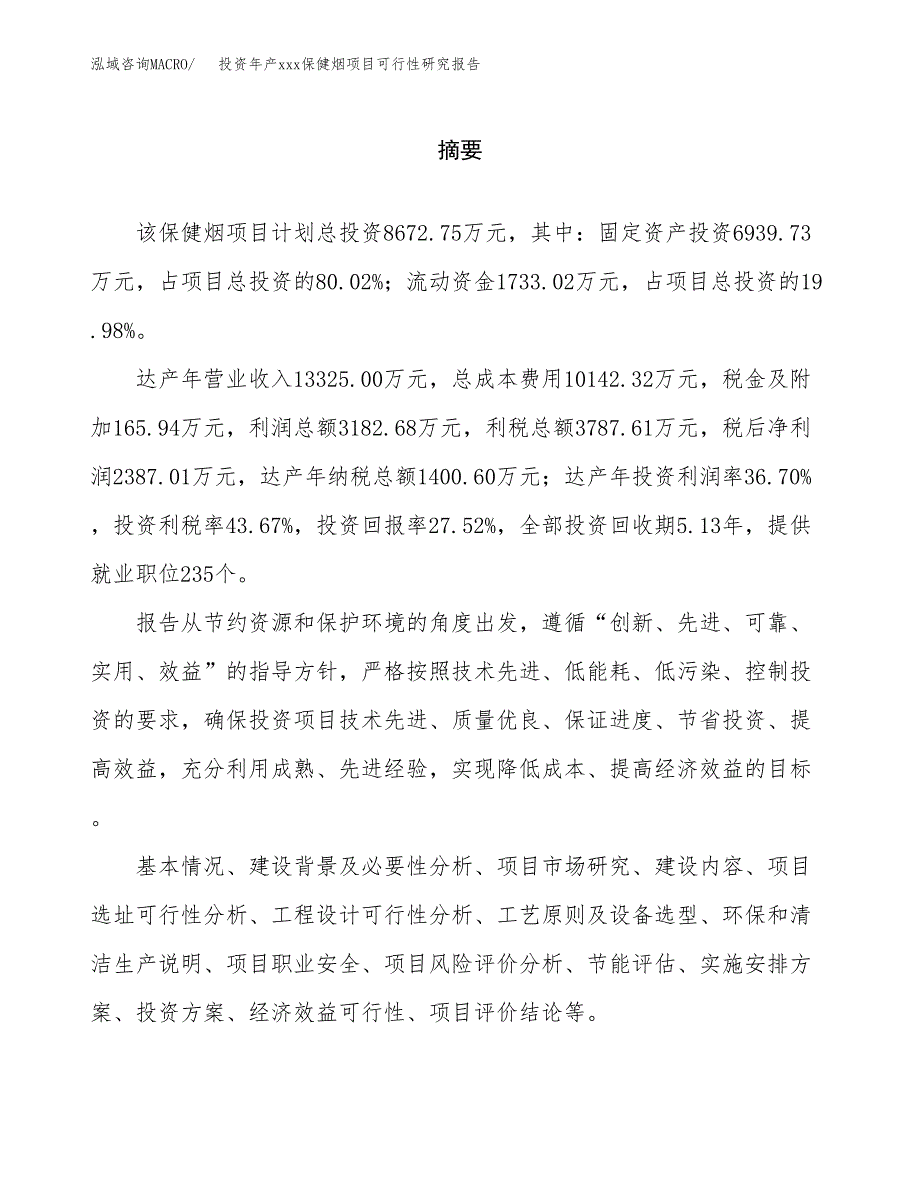 泓域咨询MACRO/ 投资年产xxx保健烟项目可行性研究报告

摘要

该保健烟项目计划总投资8672.75万元，其中：固定资产投资6939.73万元，占项目总投资的80.02%；流动资金1733.02万元，占项目总投资的19.98%。

达产年营业收入13325.00万元，总成本费用10142.32万元，税金及附加165.94万元，利润总额3182.68万元，利税总额3787.61万元，税后净利润2387.01万元，达产年纳税总额1400.60万元；达产年投资利润率36.70%，投资利税率43.67%，投资回报率27.52%，全部投资回收期5.13年，提供就业职位235个。

报告从节约资源和保护环境的角度出发，遵循“创新、先进、可靠、实用、效益”的指导方针，严格按照技术先进、低能耗、低污染、控制投资的要求，确保投资项目技术先进、质量优良、保证进度、节省投资、提高效益，充分利用成熟、先进经验，实现降低成本、提高经济效益的目标。

基本情况、建设背景及必要性分析、项目市场研究、建设内容、项目选址可行性分析、工程设计可行性分析、工艺原则及设备选型、环保和清洁生产说明、项目职业安全、项目风险评价分析、节能评估、实施安排方案、投资方案、经济效益可行性、项目评价结论等。